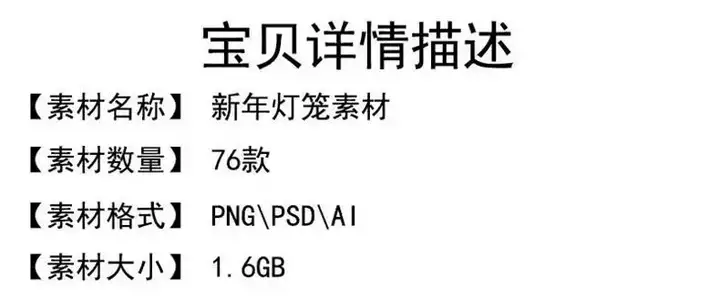 宝贝详情描述

【素材名称】 新年灯笼素材

【素材数量】 76款

【素材格式】 PNG\PSD\AI

【素材大小】 1.6GB